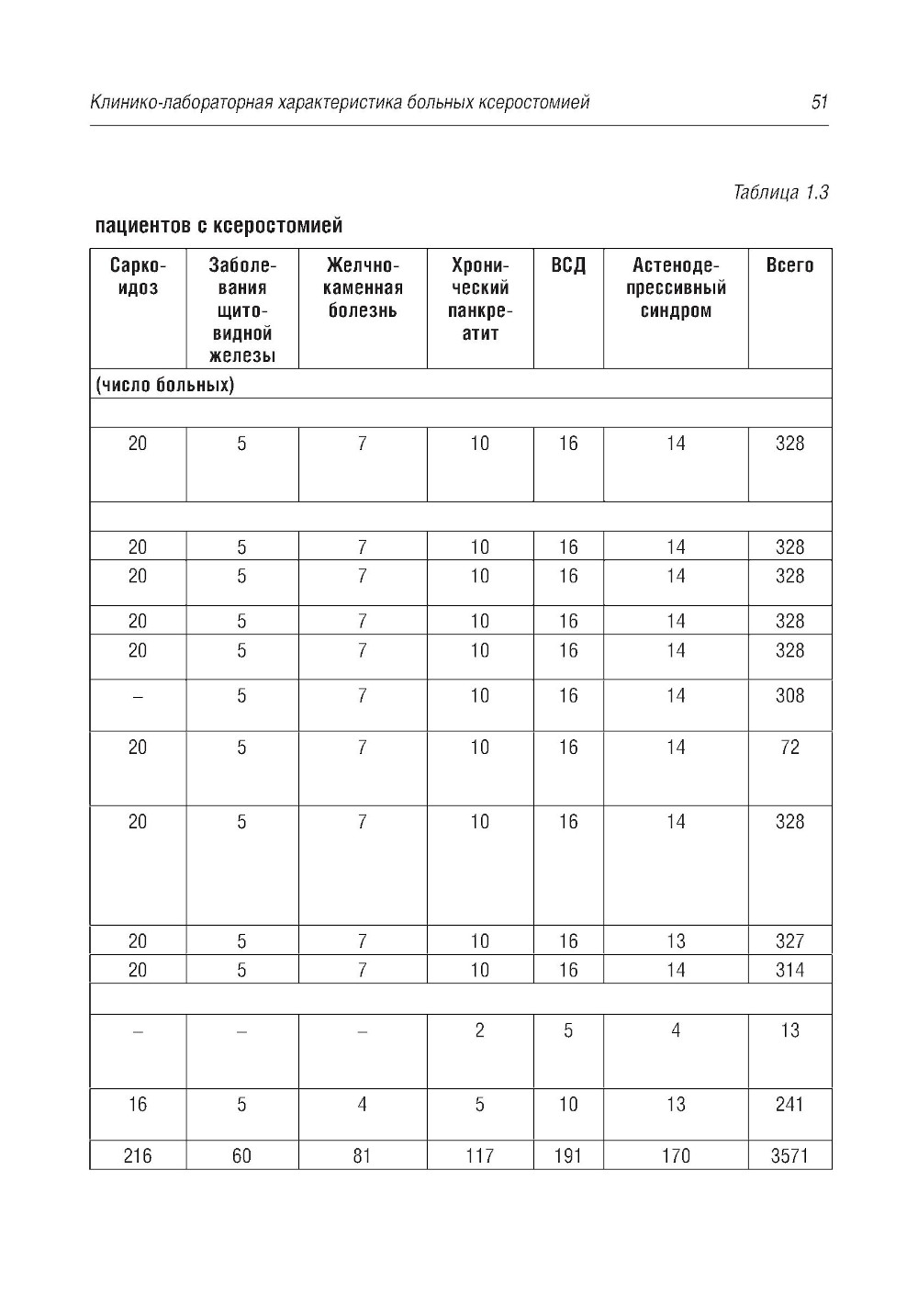 Клинико-лабораторная характеристика больных ксеростомией 51

Таблица 1.3

пациентов с ксеростомией

| Саркоидоз | Заболевания щитовидной железы | Желчнокаменная болезнь | Хронический панкреатит | ВСД | Астенодепрессивный синдром | Всего |
|---|---|---|---|---|---|---|
| (число больных) | | | | | | |
| | | | | | | |
| 20 | 5 | 7 | 10 | 16 | 14 | 328 |
| | | | | | | |
| 20 | 5 | 7 | 10 | 16 | 14 | 328 |
| 20 | 5 | 7 | 10 | 16 | 14 | 328 |
| 20 | 5 | 7 | 10 | 16 | 14 | 328 |
| 20 | 5 | 7 | 10 | 16 | 14 | 328 |
| – | 5 | 7 | 10 | 16 | 14 | 308 |
| 20 | 5 | 7 | 10 | 16 | 14 | 72 |
| 20 | 5 | 7 | 10 | 16 | 14 | 328 |
| 20 | 5 | 7 | 10 | 16 | 13 | 327 |
| 20 | 5 | 7 | 10 | 16 | 14 | 314 |
| | | | | | | |
| – | – | – | 2 | 5 | 4 | 13 |
| 16 | 5 | 4 | 5 | 10 | 13 | 241 |
| 216 | 60 | 81 | 117 | 191 | 170 | 3571 |